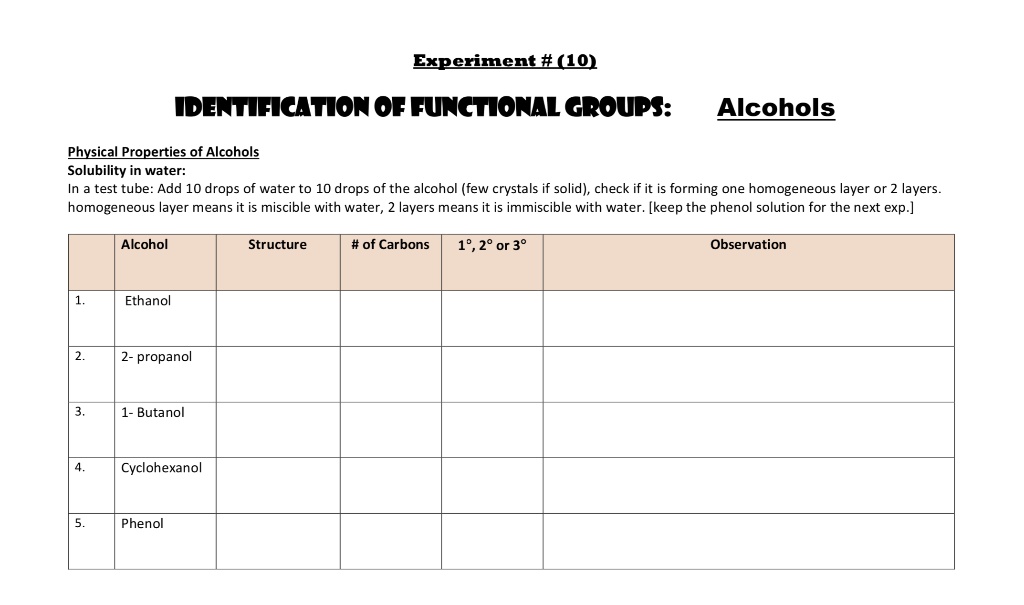 Experiment # (10)

IDENTIFICATION OF FUNCTIONAL GROUPS: Alcohols

Physical Properties of Alcohols
Solubility in water:
In a test tube: Add 10 drops of water to 10 drops of the alcohol (few crystals if solid), check if it is forming one homogeneous layer or 2 layers. homogeneous layer means it is miscible with water, 2 layers means it is immiscible with water. [keep the phenol solution for the next exp.]

| | Alcohol | Structure | # of Carbons | 1°, 2° or 3° | Observation |
|---|---|---|---|---|---|
| 1. | Ethanol | | | | |
| 2. | 2- propanol | | | | |
| 3. | 1- Butanol | | | | |
| 4. | Cyclohexanol | | | | |
| 5. | Phenol | | | | |